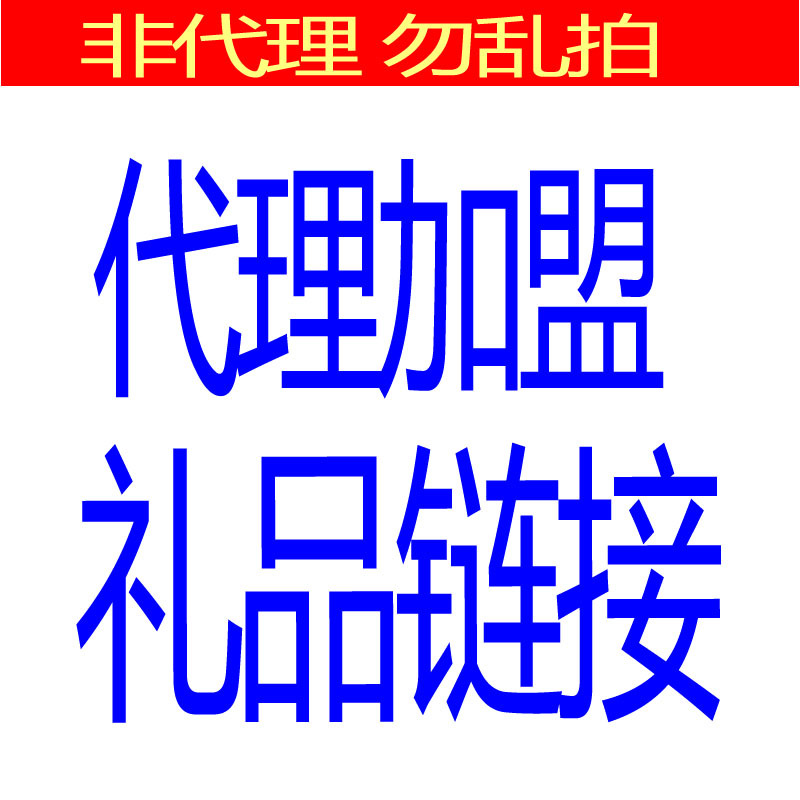 非代理 勿乱拍

代理加盟
礼品链接